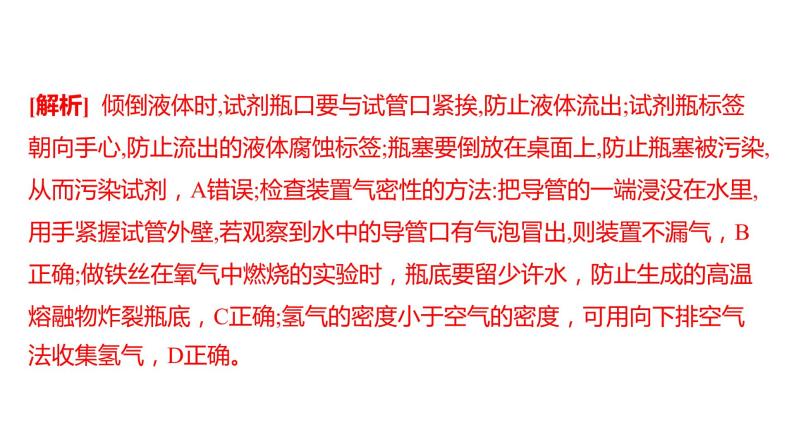 [解析] 倾倒液体时,试剂瓶口要与试管口紧挨,防止液体流出;试剂瓶标签朝向手心,防止流出的液体腐蚀标签;瓶塞要倒放在桌面上,防止瓶塞被污染,从而污染试剂，A错误;检查装置气密性的方法:把导管的一端浸没在水里,用手紧握试管外壁,若观察到水中的导管口有气泡冒出,则装置不漏气，B正确;做铁丝在氧气中燃烧的实验时，瓶底要留少许水，防止生成的高温熔融物炸裂瓶底，C正确;氢气的密度小于空气的密度，可用向下排空气法收集氢气，D正确。